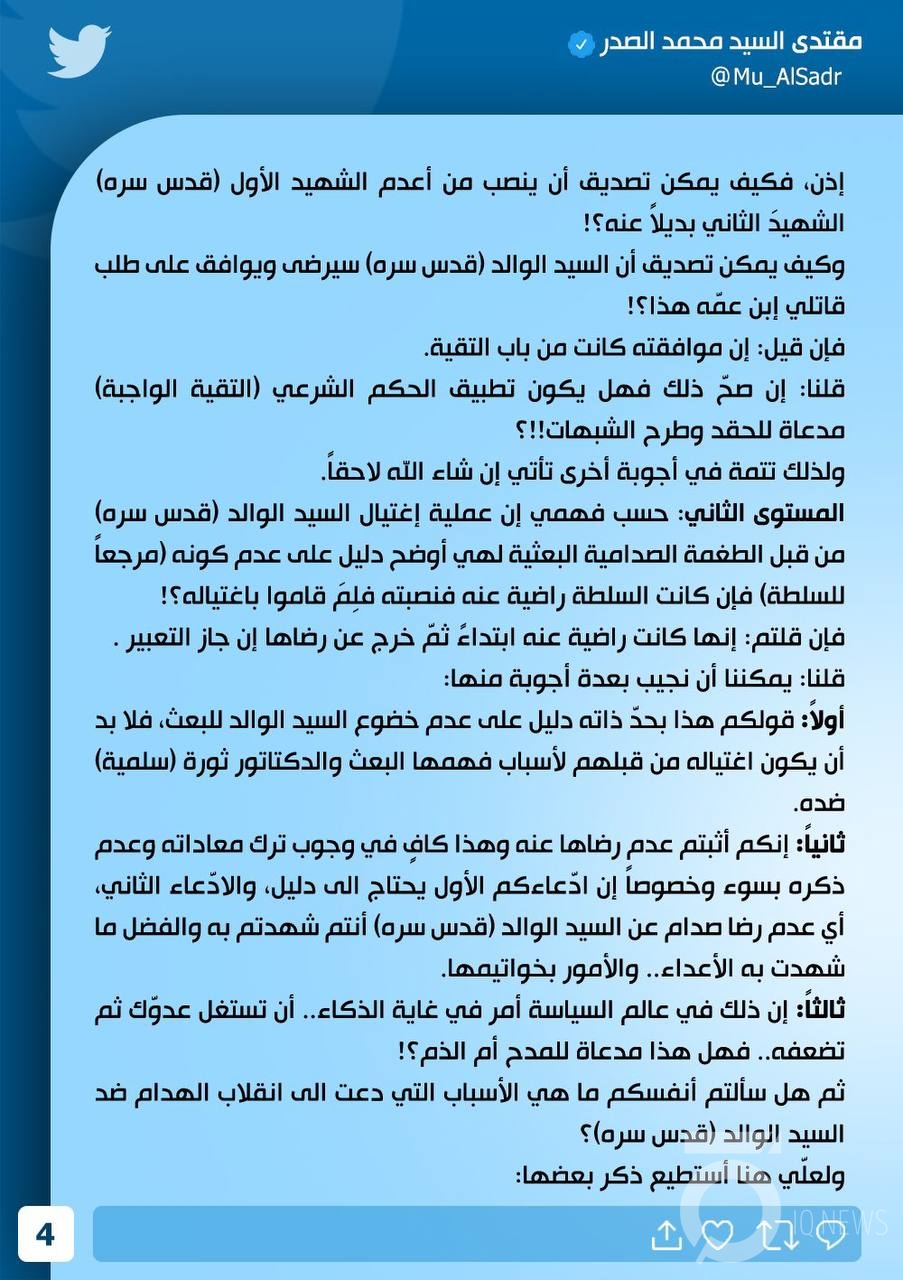 مقتدى السيد محمد الصدر
@Mu_AlSadr

إذن، فكيف يمكن تصديق أن ينصب من أعدم الشهيد الأول (قدس سره) الشهيدَ الثاني بديلاً عنه؟!
وكيف يمكن تصديق أن السيد الوالد (قدس سره) سيرضى ويوافق على طلب قاتلي إبن عمّه هذا؟!
فإن قيل: إن موافقته كانت من باب التقية.
قلنا: إن صحّ ذلك فهل يكون تطبيق الحكم الشرعي (التقية الواجبة) مدعاة للحقد وطرح الشبهات!!؟
ولذلك تتمة في أجوبة أخرى تأتي إن شاء الله لاحقاً.
المستوى الثاني: حسب فهمي إن عملية إغتيال السيد الوالد (قدس سره) من قبل الطغمة الصدامية البعثية لهي أوضح دليل على عدم كونه (مرجعاً للسلطة) فإن كانت السلطة راضية عنه فنصبته فلِمَ قاموا باغتياله؟!
فإن قلتم: إنها كانت راضية عنه ابتداءً ثمّ خرج عن رضاها إن جاز التعبير .
قلنا: يمكننا أن نجيب بعدة أجوبة منها:
أولاً: قولكم هذا بحدّ ذاته دليل على عدم خضوع السيد الوالد للبعث، فلا بد أن يكون اغتياله من قبلهم لأسباب فهمها البعث والدكتاتور ثورة (سلمية) ضده.
ثانياً: إنكم أثبتم عدم رضاها عنه وهذا كافٍ في وجوب ترك معاداته وعدم ذكره بسوء وخصوصاً إن ادّعاءكم الأول يحتاج الى دليل، والادّعاء الثاني، أي عدم رضا صدام عن السيد الوالد (قدس سره) أنتم شهدتم به والفضل ما شهدت به الأعداء.. والأمور بخواتيمها.
ثالثاً: إن ذلك في عالم السياسة أمر في غاية الذكاء.. أن تستغل عدوّك ثم تضعفه.. فهل هذا مدعاة للمدح أم الذم؟!
ثم هل سألتم أنفسكم ما هي الأسباب التي دعت الى انقلاب الهدام ضد السيد الوالد (قدس سره)؟
ولعلّي هنا أستطيع ذكر بعضها:

4

IQ NEWS